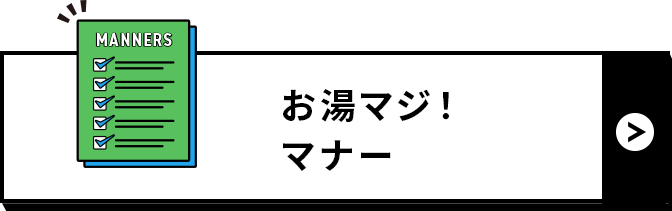 MANNERS

お湯マジ！
マナー

>